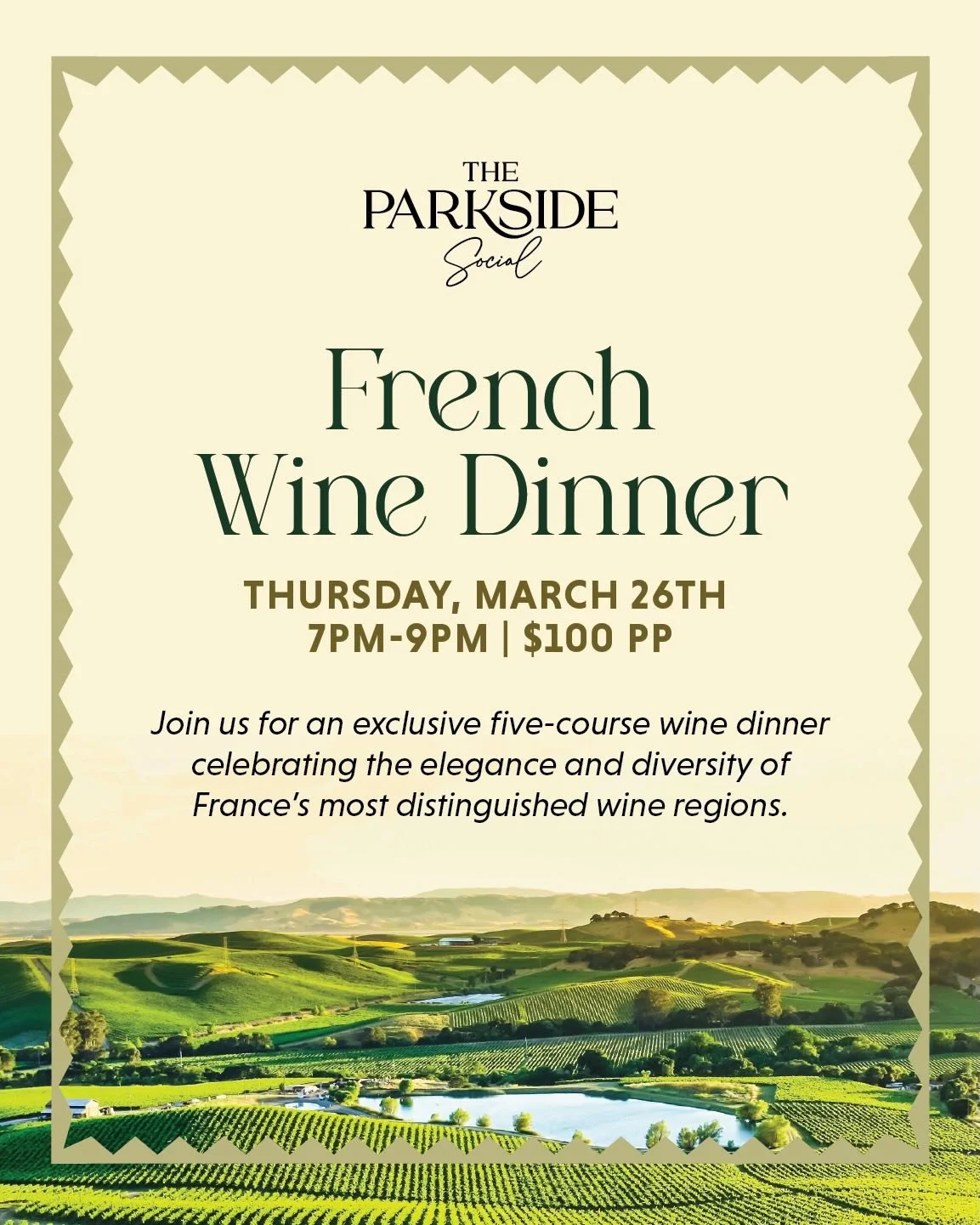 THE
PARKSIDE
Social

French
Wine Dinner

THURSDAY, MARCH 26TH
7PM-9PM | $100 PP

Join us for an exclusive five-course wine dinner celebrating the elegance and diversity of France's most distinguished wine regions.